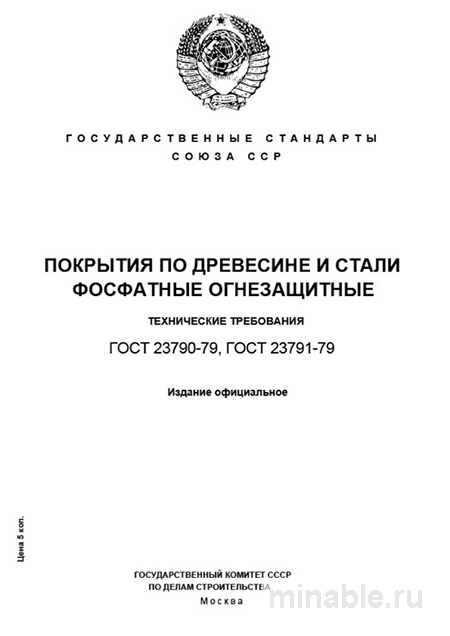 ГОСУДАРСТВЕННЫЕ СТАНДАРТЫ
СОЮЗА ССР

ПОКРЫТИЯ ПО ДРЕВЕСИНЕ И СТАЛИ
ФОСФАТНЫЕ ОГНЕЗАЩИТНЫЕ

ТЕХНИЧЕСКИЕ ТРЕБОВАНИЯ

ГОСТ 23790-79, ГОСТ 23791-79

Издание официальное

Цена 5 коп.

ГОСУДАРСТВЕННЫЙ КОМИТЕТ СССР
ПО ДЕЛАМ СТРОИТЕЛЬСТВА
Москва

minable.ru